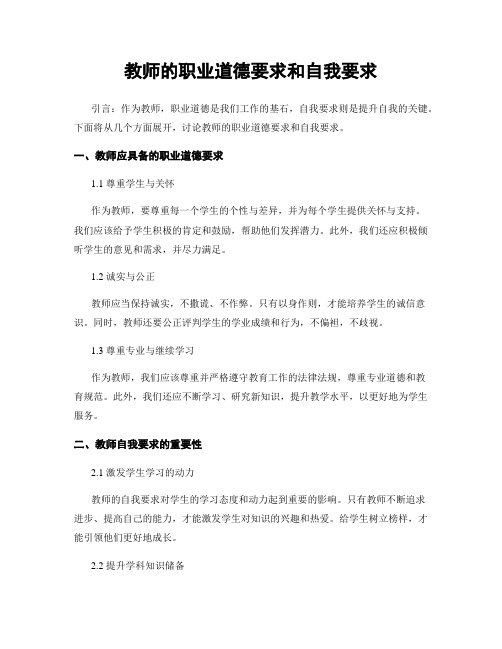 教师的职业道德要求和自我要求

引言：作为教师，职业道德是我们工作的基石，自我要求则是提升自我的关键。下面将从几个方面展开，讨论教师的职业道德要求和自我要求。

一、教师应具备的职业道德要求

1.1 尊重学生与关怀

作为教师，要尊重每一个学生的个性与差异，并为每个学生提供关怀与支持。我们应该给予学生积极的肯定和鼓励，帮助他们发挥潜力。此外，我们还应积极倾听学生的意见和需求，并尽力满足。

1.2 诚实与公正

教师应当保持诚实，不撒谎、不作弊。只有以身作则，才能培养学生的诚信意识。同时，教师还要公正评判学生的学业成绩和行为，不偏袒，不歧视。

1.3 尊重专业与继续学习

作为教师，我们应该尊重并严格遵守教育工作的法律法规，尊重专业道德和教育规范。此外，我们还应不断学习、研究新知识，提升教学水平，以更好地为学生服务。

二、教师自我要求的重要性

2.1 激发学生学习的动力

教师的自我要求对学生的学习态度和动力起到重要的影响。只有教师不断追求进步、提高自己的能力，才能激发学生对知识的兴趣和热爱。给学生树立榜样，才能引领他们更好地成长。

2.2 提升学科知识储备